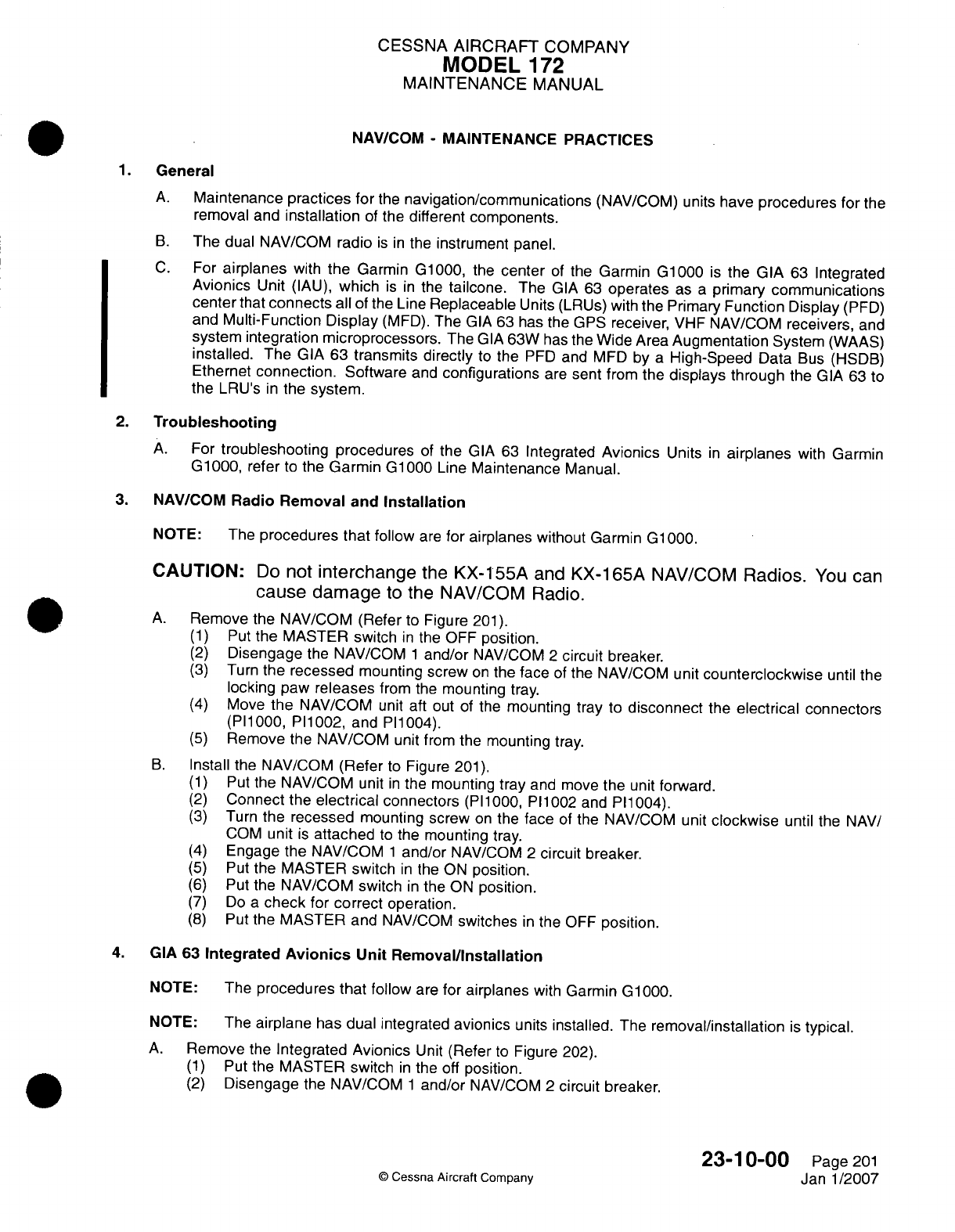 CESSNA AIRCRAFT COMPANY
MODEL 172
MAINTENANCE MANUAL

NAV/COM - MAINTENANCE PRACTICES

1. General

A. Maintenance practices for the navigation/communications (NAV/COM) units have procedures for the removal and installation of the different components.

B. The dual NAV/COM radio is in the instrument panel.

C. For airplanes with the Garmin G1000, the center of the Garmin G1000 is the GIA 63 Integrated Avionics Unit (IAU), which is in the tailcone. The GIA 63 operates as a primary communications center that connects all of the Line Replaceable Units (LRUs) with the Primary Function Display (PFD) and Multi-Function Display (MFD). The GIA 63 has the GPS receiver, VHF NAV/COM receivers, and system integration microprocessors. The GIA 63W has the Wide Area Augmentation System (WAAS) installed. The GIA 63 transmits directly to the PFD and MFD by a High-Speed Data Bus (HSDB) Ethernet connection. Software and configurations are sent from the displays through the GIA 63 to the LRU's in the system.

2. Troubleshooting

A. For troubleshooting procedures of the GIA 63 Integrated Avionics Units in airplanes with Garmin G1000, refer to the Garmin G1000 Line Maintenance Manual.

3. NAV/COM Radio Removal and Installation

NOTE: The procedures that follow are for airplanes without Garmin G1000.

CAUTION: Do not interchange the KX-155A and KX-165A NAV/COM Radios. You can cause damage to the NAV/COM Radio.

A. Remove the NAV/COM (Refer to Figure 201).
(1) Put the MASTER switch in the OFF position.
(2) Disengage the NAV/COM 1 and/or NAV/COM 2 circuit breaker.
(3) Turn the recessed mounting screw on the face of the NAV/COM unit counterclockwise until the locking paw releases from the mounting tray.
(4) Move the NAV/COM unit aft out of the mounting tray to disconnect the electrical connectors (PI1000, PI1002, and PI1004).
(5) Remove the NAV/COM unit from the mounting tray.

B. Install the NAV/COM (Refer to Figure 201).
(1) Put the NAV/COM unit in the mounting tray and move the unit forward.
(2) Connect the electrical connectors (PI1000, PI1002 and PI1004).
(3) Turn the recessed mounting screw on the face of the NAV/COM unit clockwise until the NAV/COM unit is attached to the mounting tray.
(4) Engage the NAV/COM 1 and/or NAV/COM 2 circuit breaker.
(5) Put the MASTER switch in the ON position.
(6) Put the NAV/COM switch in the ON position.
(7) Do a check for correct operation.
(8) Put the MASTER and NAV/COM switches in the OFF position.

4. GIA 63 Integrated Avionics Unit Removal/Installation

NOTE: The procedures that follow are for airplanes with Garmin G1000.

NOTE: The airplane has dual integrated avionics units installed. The removal/installation is typical.

A. Remove the Integrated Avionics Unit (Refer to Figure 202).
(1) Put the MASTER switch in the off position.
(2) Disengage the NAV/COM 1 and/or NAV/COM 2 circuit breaker.

© Cessna Aircraft Company

23-10-00 Page 201
Jan 1/2007